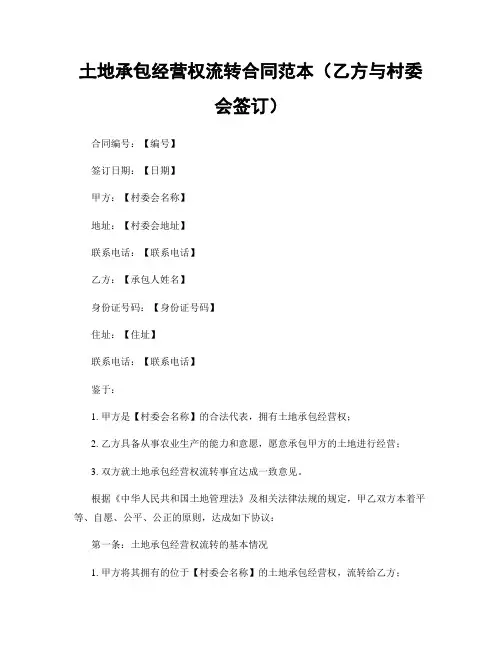 土地承包经营权流转合同范本（乙方与村委会签订）

合同编号：【编号】

签订日期：【日期】

甲方：【村委会名称】

地址：【村委会地址】

联系电话：【联系电话】

乙方：【承包人姓名】

身份证号码：【身份证号码】

住址：【住址】

联系电话：【联系电话】

鉴于：

1. 甲方是【村委会名称】的合法代表，拥有土地承包经营权；

2. 乙方具备从事农业生产的能力和意愿，愿意承包甲方的土地进行经营；

3. 双方就土地承包经营权流转事宜达成一致意见。

根据《中华人民共和国土地管理法》及相关法律法规的规定，甲乙双方本着平等、自愿、公平、公正的原则，达成如下协议：

第一条：土地承包经营权流转的基本情况

1. 甲方将其拥有的位于【村委会名称】的土地承包经营权，流转给乙方；